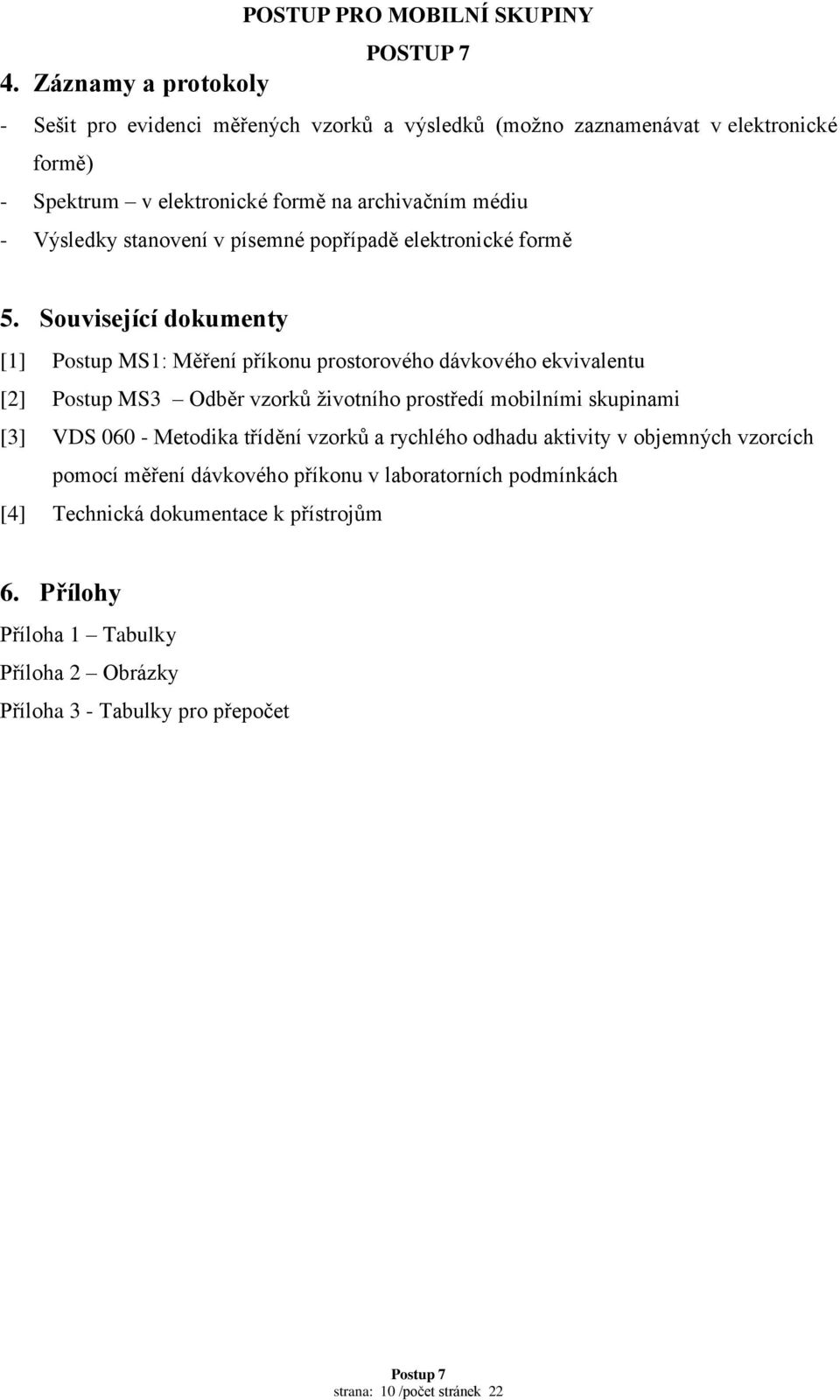 POSTUP PRO MOBILNÍ SKUPINY

POSTUP 7

4. Záznamy a protokoly

- Sešit pro evidenci měřených vzorků a výsledků (možno zaznamenávat v elektronické formě)
- Spektrum – v elektronické formě na archivačním médiu
- Výsledky stanovení v písemné popřípadě elektronické formě

5. Související dokumenty

[1] Postup MS1: Měření příkonu prostorového dávkového ekvivalentu
[2] Postup MS3 – Odběr vzorků životního prostředí mobilními skupinami
[3] VDS 060 - Metodika třídění vzorků a rychlého odhadu aktivity v objemných vzorcích pomocí měření dávkového příkonu v laboratorních podmínkách
[4] Technická dokumentace k přístrojům

6. Přílohy

Příloha 1 – Tabulky
Příloha 2 – Obrázky
Příloha 3 - Tabulky pro přepočet

Postup 7
strana: 10 /počet stránek 22